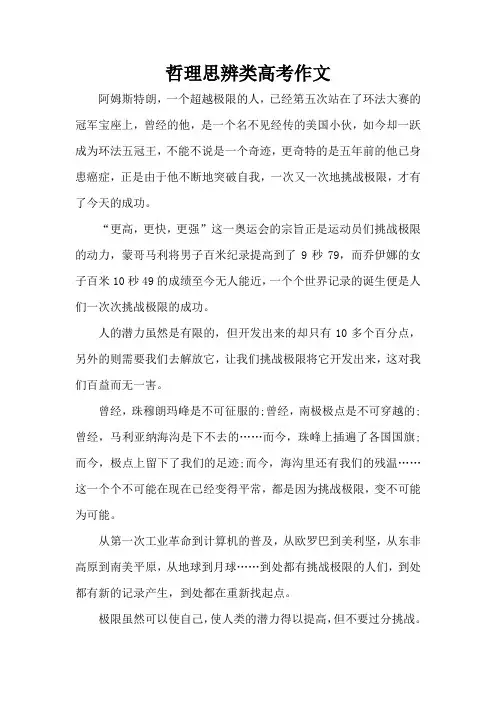 哲理思辨类高考作文

阿姆斯特朗，一个超越极限的人，已经第五次站在了环法大赛的冠军宝座上，曾经的他，是一个名不见经传的美国小伙，如今却一跃成为环法五冠王，不能不说是一个奇迹，更奇特的是五年前的他已身患癌症，正是由于他不断地突破自我，一次又一次地挑战极限，才有了今天的成功。

“更高，更快，更强”这一奥运会的宗旨正是运动员们挑战极限的动力，蒙哥马利将男子百米纪录提高到了 9 秒 79，而乔伊娜的女子百米 10 秒 49 的成绩至今无人能近，一个个世界记录的诞生便是人们一次次挑战极限的成功。

人的潜力虽然是有限的，但开发出来的却只有 10 多个百分点，另外的则需要我们去解放它，让我们挑战极限将它开发出来，这对我们百益而无一害。

曾经，珠穆朗玛峰是不可征服的;曾经，南极极点是不可穿越的;曾经，马利亚纳海沟是下不去的……而今，珠峰上插遍了各国国旗;而今，极点上留下了我们的足迹;而今，海沟里还有我们的残温……这一个个不可能在现在已经变得平常，都是因为挑战极限，变不可能为可能。

从第一次工业革命到计算机的普及，从欧罗巴到美利坚，从东非高原到南美平原，从地球到月球……到处都有挑战极限的人们，到处都有新的记录产生，到处都在重新找起点。

极限虽然可以使自己，使人类的潜力得以提高，但不要过分挑战。